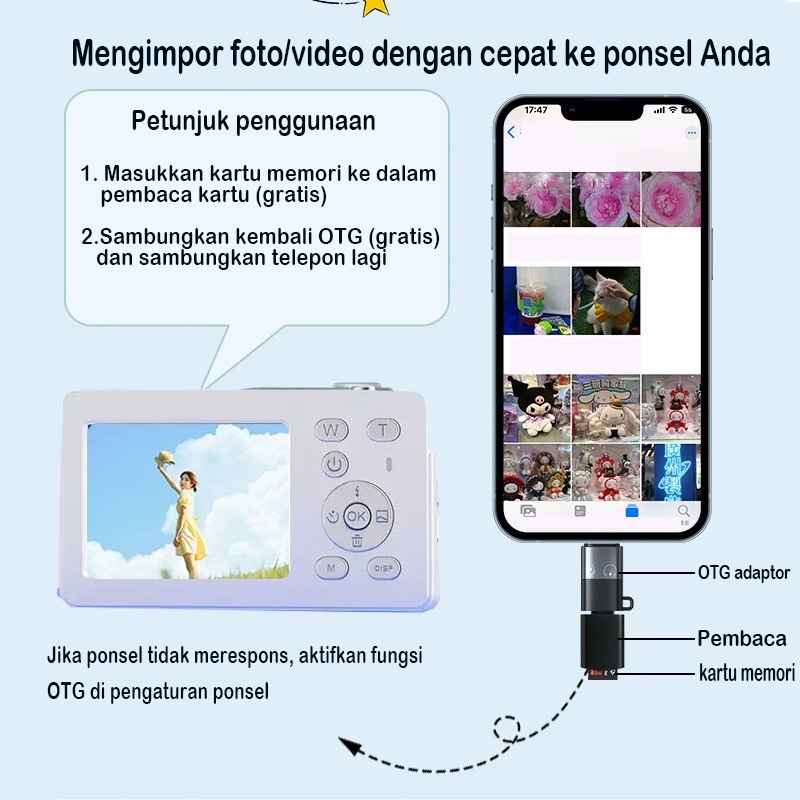 Mengimpor foto/video dengan cepat ke ponsel Anda

Petunjuk penggunaan

1. Masukkan kartu memori ke dalam pembaca kartu (gratis)

2.Sambungkan kembali OTG (gratis) dan sambungkan telepon lagi

17:47

W
T
OK
M
DISP

OTG adaptor

Pembaca

kartu memori

Jika ponsel tidak merespons, aktifkan fungsi OTG di pengaturan ponsel